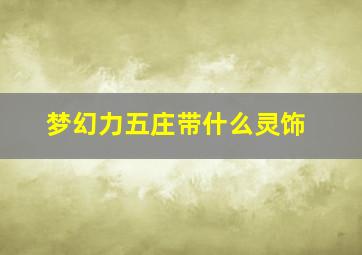 梦幻力五庄带什么灵饰